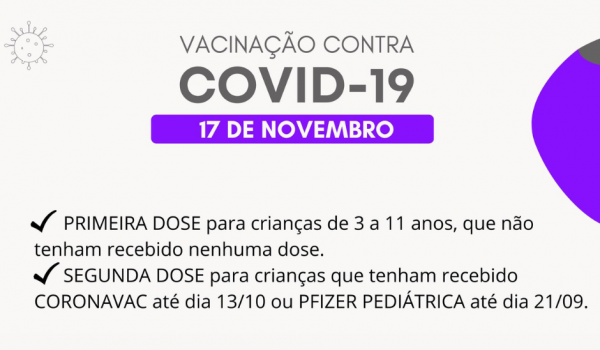 VACINAÇÃO CONTRA
COVID-19
17 DE NOVEMBRO

✔ PRIMEIRA DOSE para crianças de 3 a 11 anos, que não tenham recebido nenhuma dose.
✔ SEGUNDA DOSE para crianças que tenham recebido CORONAVAC até dia 13/10 ou PFIZER PEDIÁTRICA até dia 21/09.